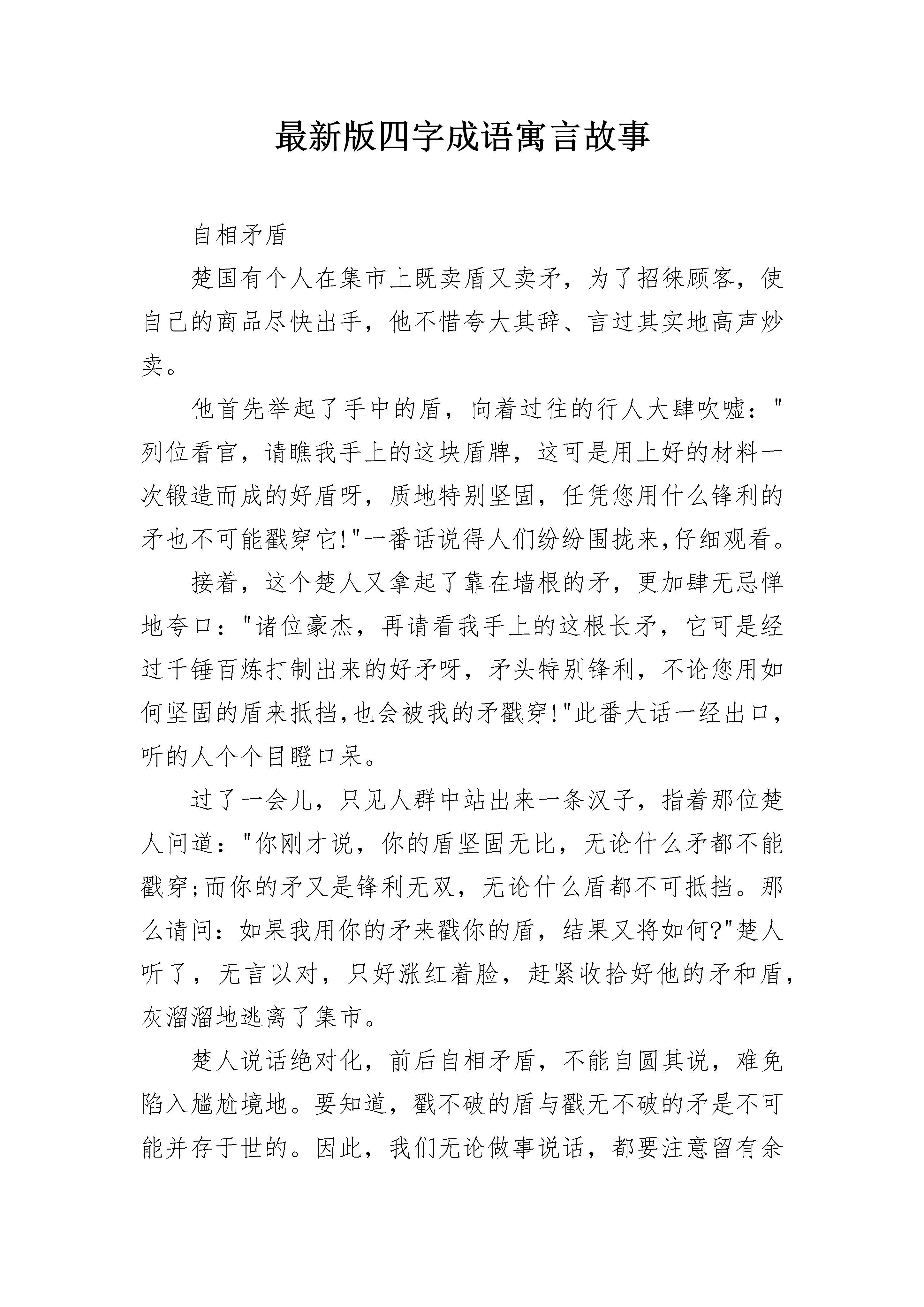 最新版四字成语寓言故事

自相矛盾

楚国有个人在集市上既卖盾又卖矛，为了招徕顾客，使自己的商品尽快出手，他不惜夸大其辞、言过其实地高声炒卖。

他首先举起了手中的盾，向着过往的行人大肆吹嘘："列位看官，请瞧我手上的这块盾牌，这可是用上好的材料一次锻造而成的好盾呀，质地特别坚固，任凭您用什么锋利的矛也不可能戳穿它!"一番话说得人们纷纷围拢来,仔细观看。

接着，这个楚人又拿起了靠在墙根的矛，更加肆无忌惮地夸口："诸位豪杰，再请看我手上的这根长矛，它可是经过千锤百炼打制出来的好矛呀，矛头特别锋利，不论您用如何坚固的盾来抵挡,也会被我的矛戳穿!"此番大话一经出口，听的人个个目瞪口呆。

过了一会儿，只见人群中站出来一条汉子，指着那位楚人问道："你刚才说，你的盾坚固无比，无论什么矛都不能戳穿;而你的矛又是锋利无双，无论什么盾都不可抵挡。那么请问：如果我用你的矛来戳你的盾，结果又将如何?"楚人听了，无言以对，只好涨红着脸，赶紧收拾好他的矛和盾，灰溜溜地逃离了集市。

楚人说话绝对化，前后自相矛盾，不能自圆其说，难免陷入尴尬境地。要知道，戳不破的盾与戳无不破的矛是不可能并存于世的。因此，我们无论做事说话，都要注意留有余